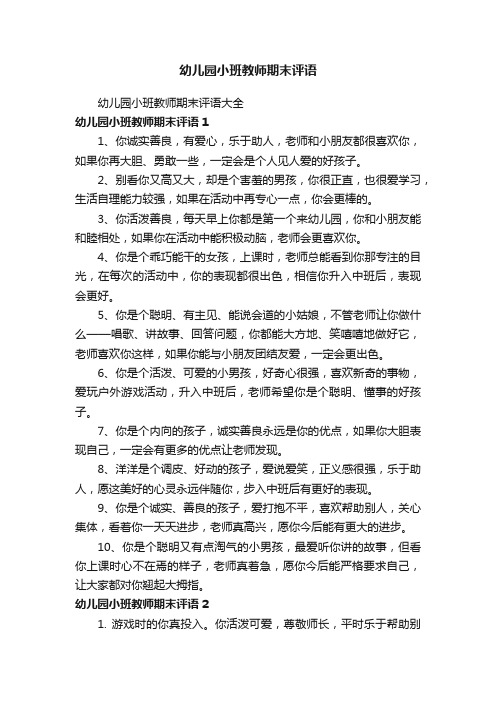 幼儿园小班教师期末评语

幼儿园小班教师期末评语大全

幼儿园小班教师期末评语 1

1、你诚实善良，有爱心，乐于助人，老师和小朋友都很喜欢你，如果你再大胆、勇敢一些，一定会是个人见人爱的好孩子。

2、别看你又高又大，却是个害羞的男孩，你很正直，也很爱学习，生活自理能力较强，如果在活动中再专心一点，你会更棒的。

3、你活泼善良，每天早上你都是第一个来幼儿园，你和小朋友能和睦相处，如果你在活动中能积极动脑，老师会更喜欢你。

4、你是个乖巧能干的女孩，上课时，老师总能看到你那专注的目光，在每次的活动中，你的表现都很出色，相信你升入中班后，表现会更好。

5、你是个聪明、有主见、能说会道的小姑娘，不管老师让你做什么——唱歌、讲故事、回答问题，你都能大方地、笑嘻嘻地做好它，老师喜欢你这样，如果你能与小朋友团结友爱，一定会更出色。

6、你是个活泼、可爱的小男孩，好奇心很强，喜欢新奇的事物，爱玩户外游戏活动，升入中班后，老师希望你是个聪明、懂事的好孩子。

7、你是个内向的孩子，诚实善良永远是你的优点，如果你大胆表现自己，一定会有更多的优点让老师发现。

8、洋洋是个调皮、好动的孩子，爱说爱笑，正义感很强，乐于助人，愿这美好的心灵永远伴随你，步入中班后有更好的表现。

9、你是个诚实、善良的孩子，爱打抱不平，喜欢帮助别人，关心集体，看着你一天天进步，老师真高兴，愿你今后能有更大的进步。

10、你是个聪明又有点淘气的小男孩，最爱听你讲的故事，但看你上课时心不在焉的样子，老师真着急，愿你今后能严格要求自己，让大家都对你翘起大拇指。

幼儿园小班教师期末评语 2

1. 游戏时的你真投入。你活泼可爱，尊敬师长，平时乐于帮助别